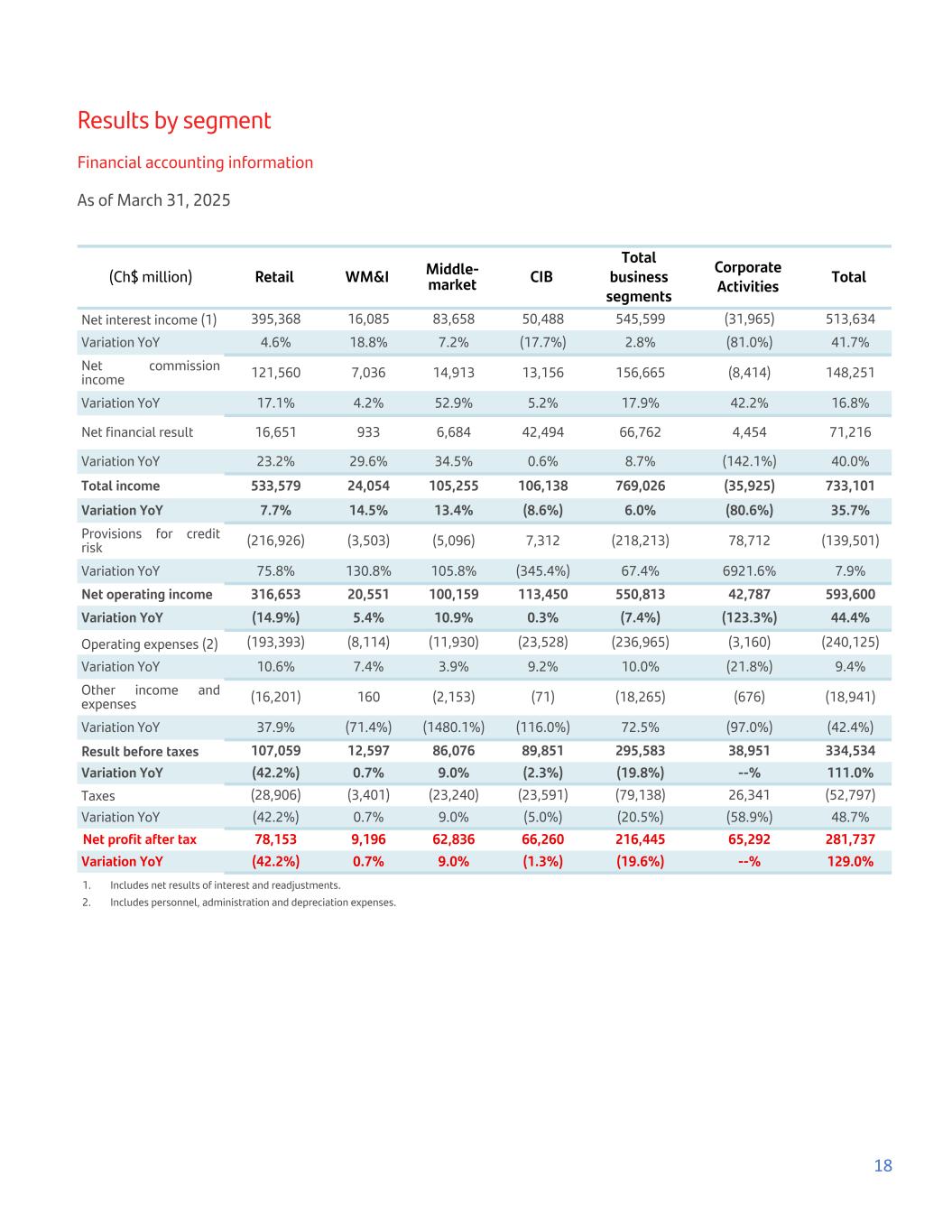 Results by segment

Financial accounting information

As of March 31, 2025

| (Ch$ million) | Retail | WM&I | Middle-market | CIB | Total business segments | Corporate Activities | Total |
|---|---|---|---|---|---|---|---|
| Net interest income (1) | 395,368 | 16,085 | 83,658 | 50,488 | 545,599 | (31,965) | 513,634 |
| Variation YoY | 4.6% | 18.8% | 7.2% | (17.7%) | 2.8% | (81.0%) | 41.7% |
| Net commission income | 121,560 | 7,036 | 14,913 | 13,156 | 156,665 | (8,414) | 148,251 |
| Variation YoY | 17.1% | 4.2% | 52.9% | 5.2% | 17.9% | 42.2% | 16.8% |
| Net financial result | 16,651 | 933 | 6,684 | 42,494 | 66,762 | 4,454 | 71,216 |
| Variation YoY | 23.2% | 29.6% | 34.5% | 0.6% | 8.7% | (142.1%) | 40.0% |
| Total income | 533,579 | 24,054 | 105,255 | 106,138 | 769,026 | (35,925) | 733,101 |
| Variation YoY | 7.7% | 14.5% | 13.4% | (8.6%) | 6.0% | (80.6%) | 35.7% |
| Provisions for credit risk | (216,926) | (3,503) | (5,096) | 7,312 | (218,213) | 78,712 | (139,501) |
| Variation YoY | 75.8% | 130.8% | 105.8% | (345.4%) | 67.4% | 6921.6% | 7.9% |
| Net operating income | 316,653 | 20,551 | 100,159 | 113,450 | 550,813 | 42,787 | 593,600 |
| Variation YoY | (14.9%) | 5.4% | 10.9% | 0.3% | (7.4%) | (123.3%) | 44.4% |
| Operating expenses (2) | (193,393) | (8,114) | (11,930) | (23,528) | (236,965) | (3,160) | (240,125) |
| Variation YoY | 10.6% | 7.4% | 3.9% | 9.2% | 10.0% | (21.8%) | 9.4% |
| Other income and expenses | (16,201) | 160 | (2,153) | (71) | (18,265) | (676) | (18,941) |
| Variation YoY | 37.9% | (71.4%) | (1480.1%) | (116.0%) | 72.5% | (97.0%) | (42.4%) |
| Result before taxes | 107,059 | 12,597 | 86,076 | 89,851 | 295,583 | 38,951 | 334,534 |
| Variation YoY | (42.2%) | 0.7% | 9.0% | (2.3%) | (19.8%) | --% | 111.0% |
| Taxes | (28,906) | (3,401) | (23,240) | (23,591) | (79,138) | 26,341 | (52,797) |
| Variation YoY | (42.2%) | 0.7% | 9.0% | (5.0%) | (20.5%) | (58.9%) | 48.7% |
| Net profit after tax | 78,153 | 9,196 | 62,836 | 66,260 | 216,445 | 65,292 | 281,737 |
| Variation YoY | (42.2%) | 0.7% | 9.0% | (1.3%) | (19.6%) | --% | 129.0% |

1. Includes net results of interest and readjustments.
2. Includes personnel, administration and depreciation expenses.

18